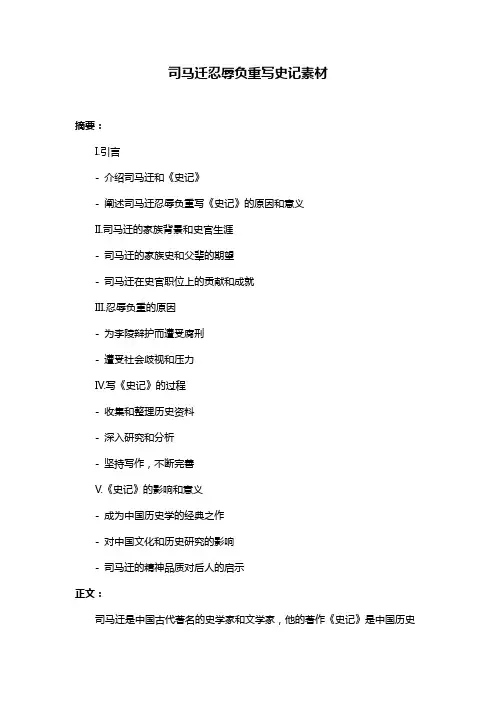 司马迁忍辱负重写史记素材

摘要：

I.引言

- 介绍司马迁和《史记》

- 阐述司马迁忍辱负重写《史记》的原因和意义

II.司马迁的家族背景和史官生涯

- 司马迁的家族史和父辈的期望

- 司马迁在史官职位上的贡献和成就

III.忍辱负重的原因

- 为李陵辩护而遭受腐刑

- 遭受社会歧视和压力

IV.写《史记》的过程

- 收集和整理历史资料

- 深入研究和分析

- 坚持写作，不断完善

V.《史记》的影响和意义

- 成为中国历史学的经典之作

- 对中国文化和历史研究的影响

- 司马迁的精神品质对后人的启示

正文：

司马迁是中国古代著名的史学家和文学家，他的著作《史记》是中国历史